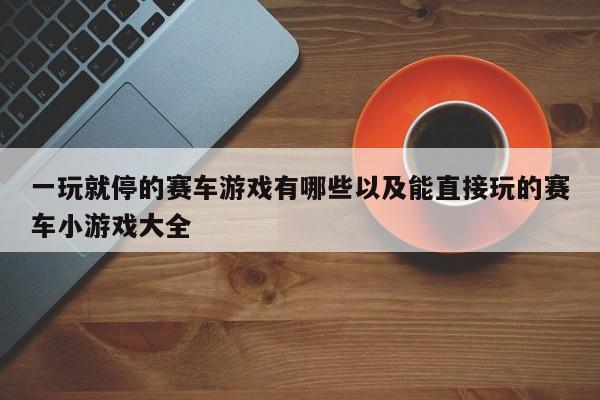 一玩就停的赛车游戏有哪些以及能直接玩的赛车小游戏大全